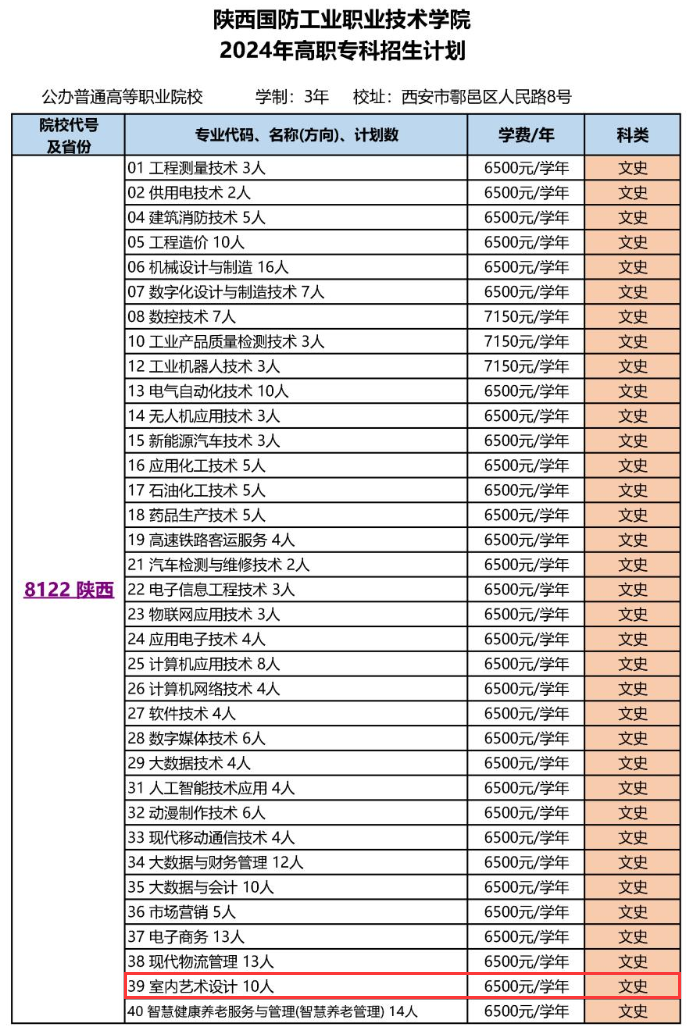 陕西国防工业职业技术学院
2024年高职专科招生计划

公办普通高等职业院校　　学制：3年　　校址：西安市鄠邑区人民路8号

| 院校代号及省份 | 专业代码、名称(方向)、计划数 | 学费/年 | 科类 |
|---|---|---|---|
| 8122 陕西 | 01 工程测量技术 3人 | 6500元/学年 | 文史 |
| | 02 供用电技术 2人 | 6500元/学年 | 文史 |
| | 04 建筑消防技术 5人 | 6500元/学年 | 文史 |
| | 05 工程造价 10人 | 6500元/学年 | 文史 |
| | 06 机械设计与制造 16人 | 6500元/学年 | 文史 |
| | 07 数字化设计与制造技术 7人 | 6500元/学年 | 文史 |
| | 08 数控技术 7人 | 7150元/学年 | 文史 |
| | 10 工业产品质量检测技术 3人 | 7150元/学年 | 文史 |
| | 12 工业机器人技术 3人 | 7150元/学年 | 文史 |
| | 13 电气自动化技术 10人 | 6500元/学年 | 文史 |
| | 14 无人机应用技术 3人 | 6500元/学年 | 文史 |
| | 15 新能源汽车技术 3人 | 6500元/学年 | 文史 |
| | 16 应用化工技术 5人 | 6500元/学年 | 文史 |
| | 17 石油化工技术 5人 | 6500元/学年 | 文史 |
| | 18 药品生产技术 5人 | 6500元/学年 | 文史 |
| | 19 高速铁路客运服务 4人 | 6500元/学年 | 文史 |
| | 21 汽车检测与维修技术 2人 | 6500元/学年 | 文史 |
| | 22 电子信息工程技术 3人 | 6500元/学年 | 文史 |
| | 23 物联网应用技术 3人 | 6500元/学年 | 文史 |
| | 24 应用电子技术 4人 | 6500元/学年 | 文史 |
| | 25 计算机应用技术 8人 | 6500元/学年 | 文史 |
| | 26 计算机网络技术 4人 | 6500元/学年 | 文史 |
| | 27 软件技术 4人 | 6500元/学年 | 文史 |
| | 28 数字媒体技术 6人 | 6500元/学年 | 文史 |
| | 29 大数据技术 4人 | 6500元/学年 | 文史 |
| | 31 人工智能技术应用 4人 | 6500元/学年 | 文史 |
| | 32 动漫制作技术 6人 | 6500元/学年 | 文史 |
| | 33 现代移动通信技术 4人 | 6500元/学年 | 文史 |
| | 34 大数据与财务管理 12人 | 6500元/学年 | 文史 |
| | 35 大数据与会计 10人 | 6500元/学年 | 文史 |
| | 36 市场营销 5人 | 6500元/学年 | 文史 |
| | 37 电子商务 13人 | 6500元/学年 | 文史 |
| | 38 现代物流管理 13人 | 6500元/学年 | 文史 |
| | 39 室内艺术设计 10人 | 6500元/学年 | 文史 |
| | 40 智慧健康养老服务与管理(智慧养老管理) 14人 | 6500元/学年 | 文史 |